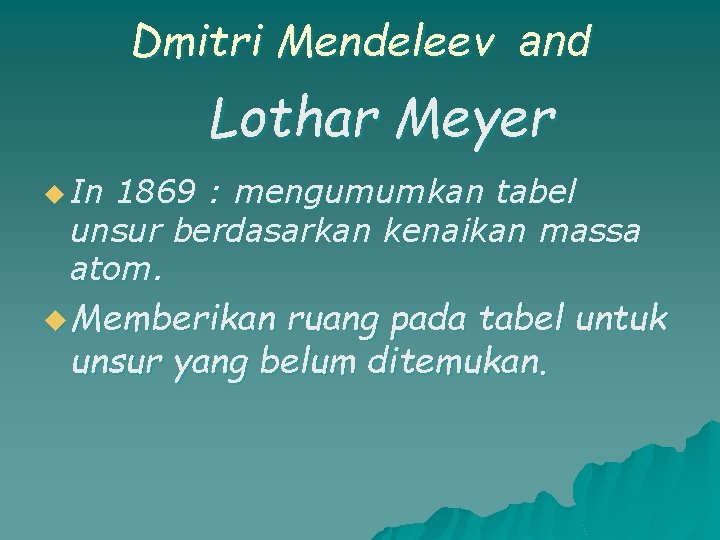 Dmitri Mendeleev and

Lothar Meyer

• In 1869 : mengumumkan tabel unsur berdasarkan kenaikan massa atom.

• Memberikan ruang pada tabel untuk unsur yang belum ditemukan.